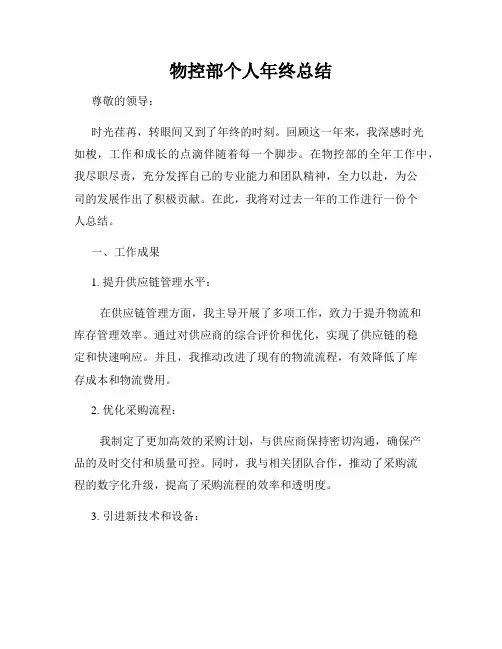 物控部个人年终总结

尊敬的领导：

时光荏苒，转眼间又到了年终的时刻。回顾这一年来，我深感时光如梭，工作和成长的点滴伴随着每一个脚步。在物控部的全年工作中，我尽职尽责，充分发挥自己的专业能力和团队精神，全力以赴，为公司的发展作出了积极贡献。在此，我将对过去一年的工作进行一份个人总结。

一、工作成果

1. 提升供应链管理水平：

在供应链管理方面，我主导开展了多项工作，致力于提升物流和库存管理效率。通过对供应商的综合评价和优化，实现了供应链的稳定和快速响应。并且，我推动改进了现有的物流流程，有效降低了库存成本和物流费用。

2. 优化采购流程：

我制定了更加高效的采购计划，与供应商保持密切沟通，确保产品的及时交付和质量可控。同时，我与相关团队合作，推动了采购流程的数字化升级，提高了采购流程的效率和透明度。

3. 引进新技术和设备：